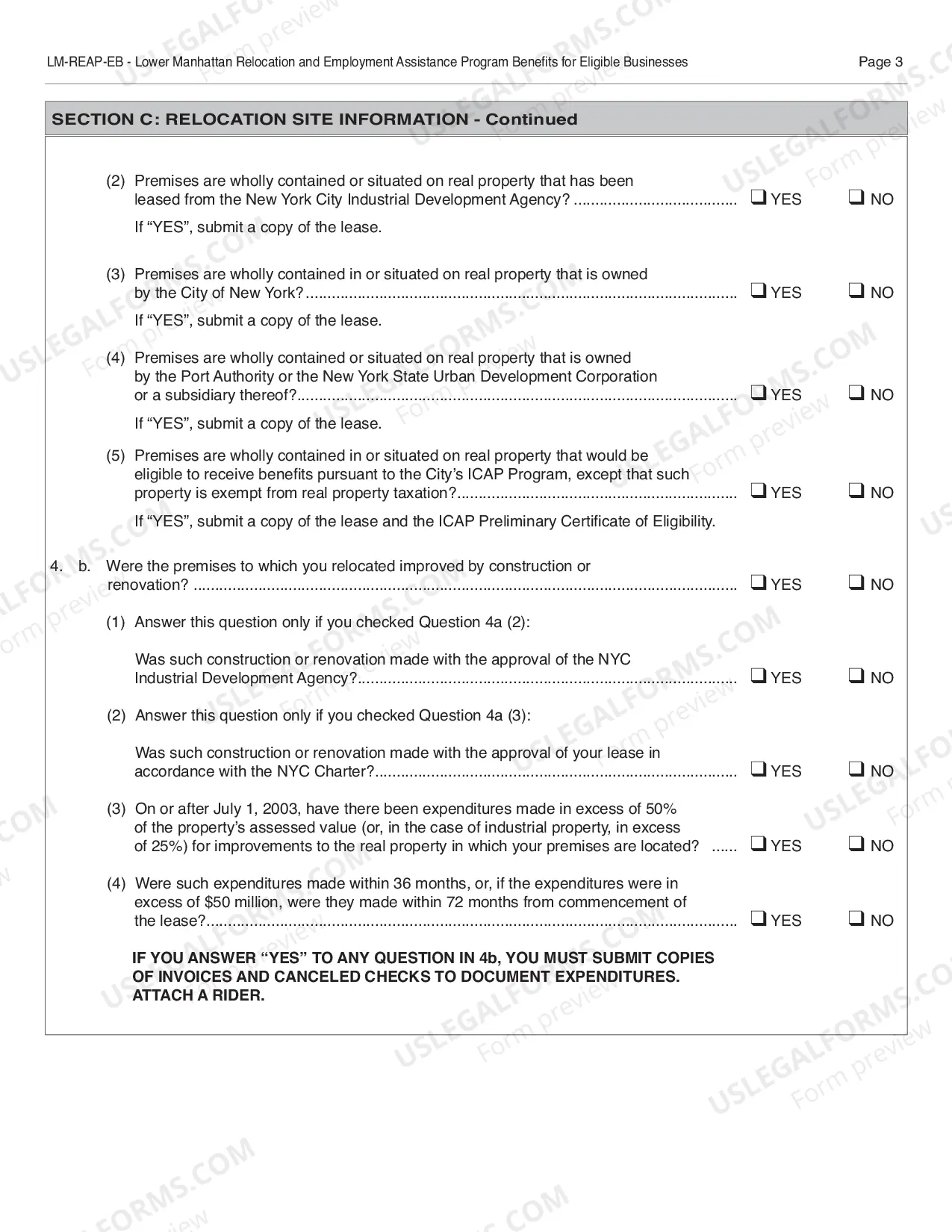 LM-REAP-EB - Lower Manhattan Relocation and Employment Assistance Program Benefits for Eligible Businesses
Page 3

SECTION C: RELOCATION SITE INFORMATION - Continued

(2) Premises are wholly contained or situated on real property that has been leased from the New York City Industrial Development Agency? ☐ YES ☐ NO

If "YES", submit a copy of the lease.

(3) Premises are wholly contained in or situated on real property that is owned by the City of New York? ☐ YES ☐ NO

If "YES", submit a copy of the lease.

(4) Premises are wholly contained or situated on real property that is owned by the Port Authority or the New York State Urban Development Corporation or a subsidiary thereof? ☐ YES ☐ NO

If "YES", submit a copy of the lease.

(5) Premises are wholly contained in or situated on real property that would be eligible to receive benefits pursuant to the City's ICAP Program, except that such property is exempt from real property taxation? ☐ YES ☐ NO

If "YES", submit a copy of the lease and the ICAP Preliminary Certificate of Eligibility.

4. b. Were the premises to which you relocated improved by construction or renovation? ☐ YES ☐ NO

(1) Answer this question only if you checked Question 4a (2):

Was such construction or renovation made with the approval of the NYC Industrial Development Agency? ☐ YES ☐ NO

(2) Answer this question only if you checked Question 4a (3):

Was such construction or renovation made with the approval of your lease in accordance with the NYC Charter? ☐ YES ☐ NO

(3) On or after July 1, 2003, have there been expenditures made in excess of 50% of the property's assessed value (or, in the case of industrial property, in excess of 25%) for improvements to the real property in which your premises are located? ☐ YES ☐ NO

(4) Were such expenditures made within 36 months, or, if the expenditures were in excess of $50 million, were they made within 72 months from commencement of the lease? ☐ YES ☐ NO

IF YOU ANSWER "YES" TO ANY QUESTION IN 4b, YOU MUST SUBMIT COPIES OF INVOICES AND CANCELED CHECKS TO DOCUMENT EXPENDITURES. ATTACH A RIDER.

USLEGALFORMS.COM Form preview